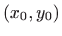 $(x_0, y_0)$